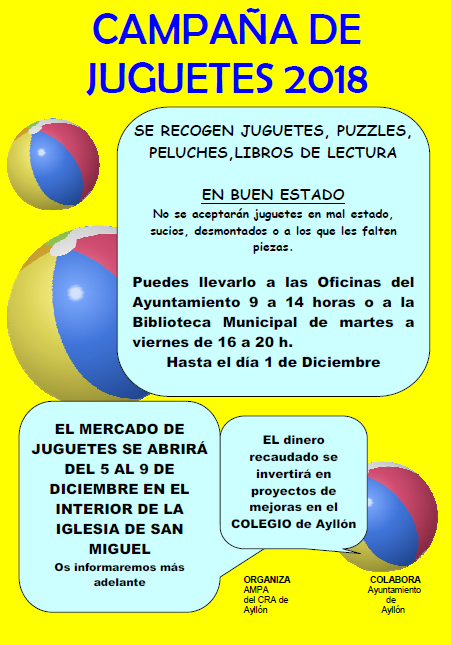 CAMPAÑA DE JUGUETES 2018

SE RECOGEN JUGUETES, PUZZLES, PELUCHES,LIBROS DE LECTURA

EN BUEN ESTADO

No se aceptarán juguetes en mal estado, sucios, desmontados o a los que les falten piezas.

Puedes llevarlo a las Oficinas del Ayuntamiento 9 a 14 horas o a la Biblioteca Municipal de martes a viernes de 16 a 20 h.

Hasta el día 1 de Diciembre

EL MERCADO DE JUGUETES SE ABRIRÁ DEL 5 AL 9 DE DICIEMBRE EN EL INTERIOR DE LA IGLESIA DE SAN MIGUEL

Os informaremos más adelante

EL dinero recaudado se invertirá en proyectos de mejoras en el COLEGIO de Ayllón

ORGANIZA
AMPA
del CRA de
Ayllón

COLABORA
Ayuntamiento
de
Ayllón